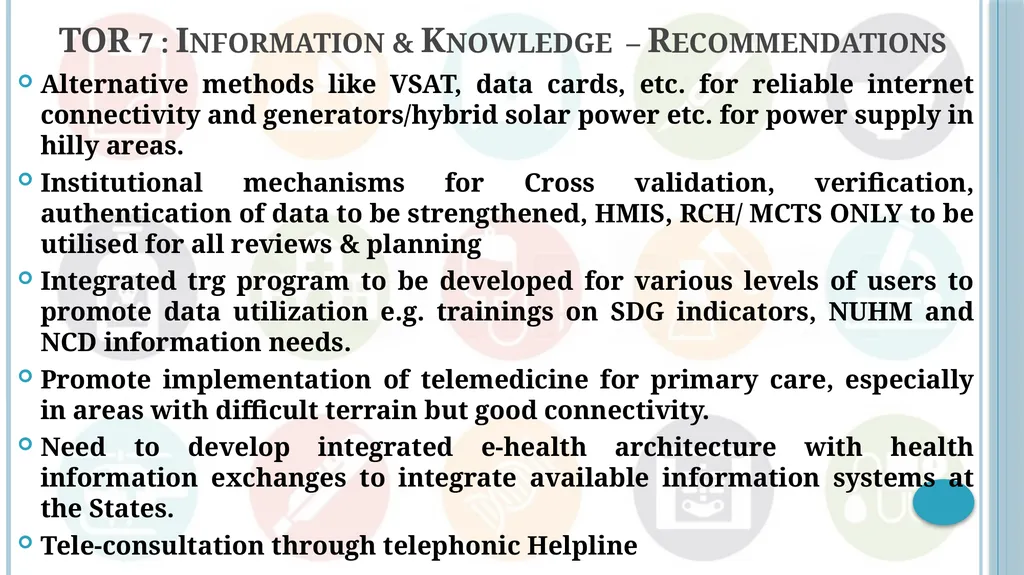 TOR 7 : INFORMATION & KNOWLEDGE – RECOMMENDATIONS

Alternative methods like VSAT, data cards, etc. for reliable internet connectivity and generators/hybrid solar power etc. for power supply in hilly areas.

Institutional mechanisms for Cross validation, verification, authentication of data to be strengthened, HMIS, RCH/ MCTS ONLY to be utilised for all reviews & planning

Integrated trg program to be developed for various levels of users to promote data utilization e.g. trainings on SDG indicators, NUHM and NCD information needs.

Promote implementation of telemedicine for primary care, especially in areas with difficult terrain but good connectivity.

Need to develop integrated e-health architecture with health information exchanges to integrate available information systems at the States.

Tele-consultation through telephonic Helpline